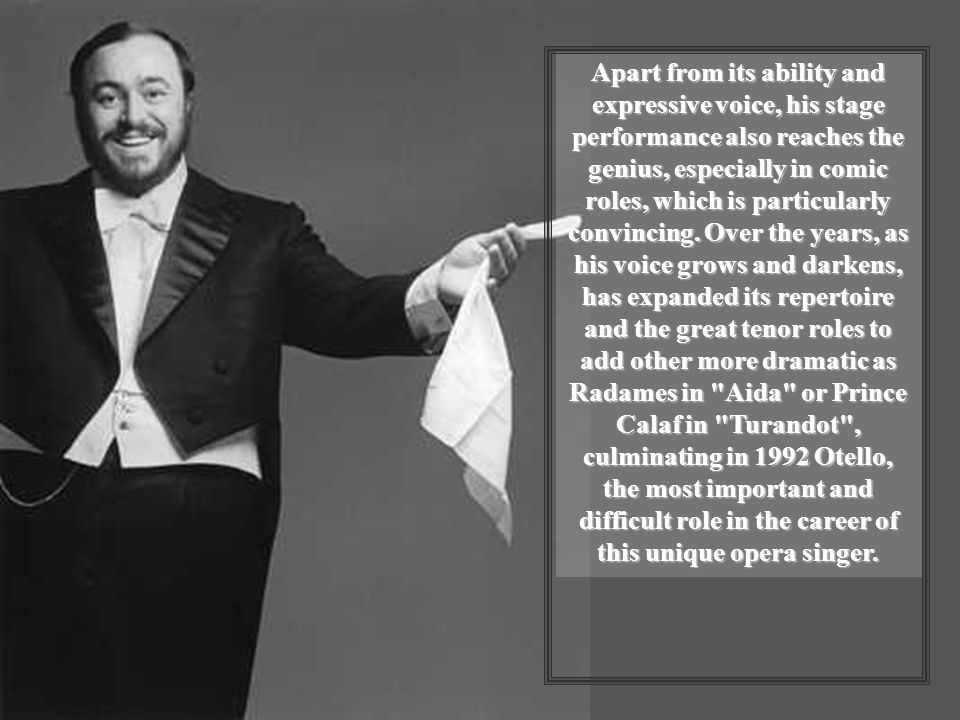 Apart from its ability and expressive voice, his stage performance also reaches the genius, especially in comic roles, which is particularly convincing. Over the years, as his voice grows and darkens, has expanded its repertoire and the great tenor roles to add other more dramatic as Radames in "Aida" or Prince Calaf in "Turandot", culminating in 1992 Otello, the most important and difficult role in the career of this unique opera singer.